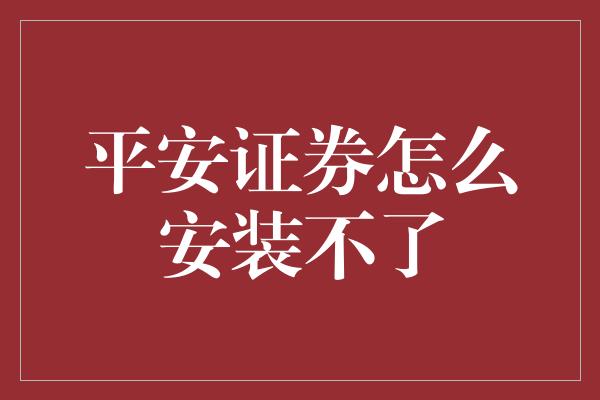 平安证券怎么安装不了